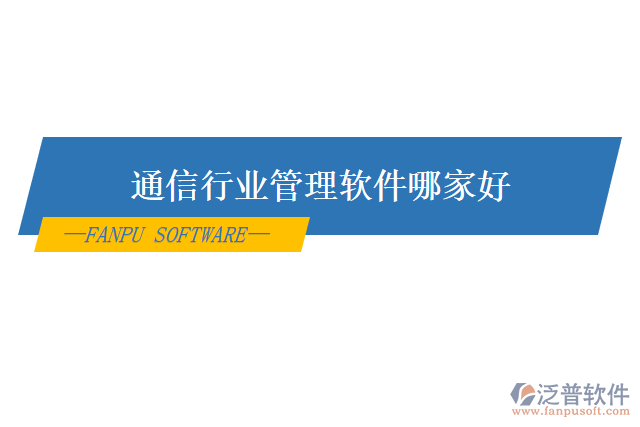 通信行业管理软件哪家好

—FANPU SOFTWARE—

泛普软件
www.fanpusoft.com